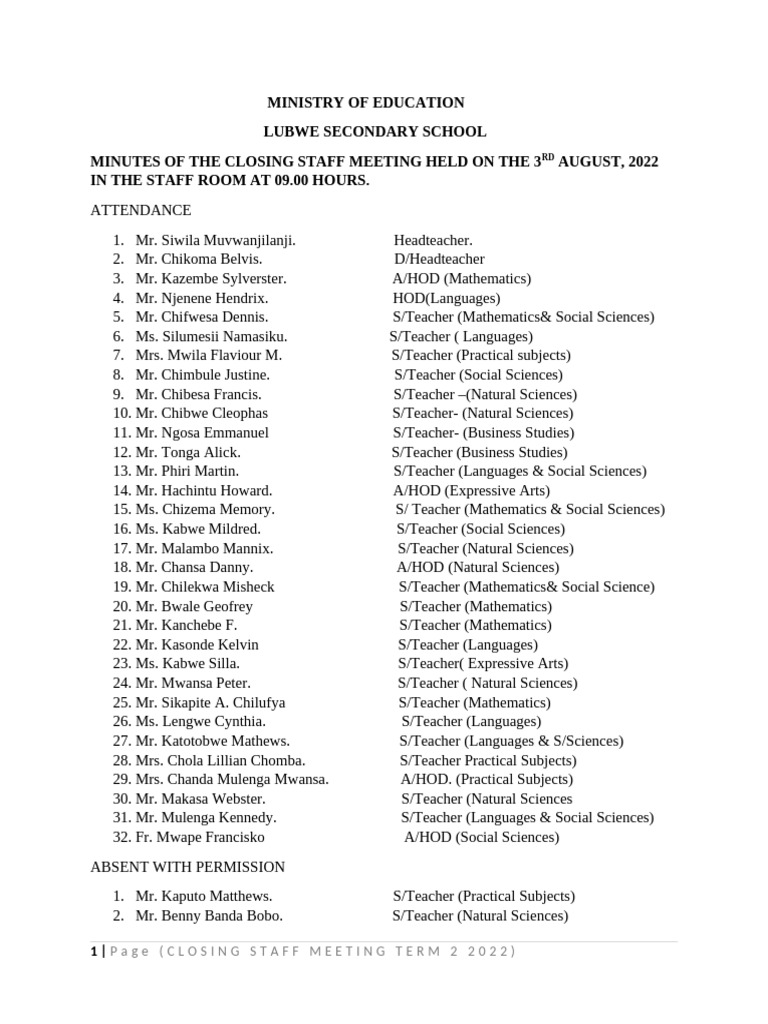 MINISTRY OF EDUCATION

LUBWE SECONDARY SCHOOL

MINUTES OF THE CLOSING STAFF MEETING HELD ON THE 3$^{RD}$ AUGUST, 2022 IN THE STAFF ROOM AT 09.00 HOURS.

ATTENDANCE

1. Mr. Siwila Muvwanjilanji. Headteacher.
2. Mr. Chikoma Belvis. D/Headteacher
3. Mr. Kazembe Sylverster. A/HOD (Mathematics)
4. Mr. Njenene Hendrix. HOD(Languages)
5. Mr. Chifwesa Dennis. S/Teacher (Mathematics& Social Sciences)
6. Ms. Silumesii Namasiku. S/Teacher ( Languages)
7. Mrs. Mwila Flaviour M. S/Teacher (Practical subjects)
8. Mr. Chimbule Justine. S/Teacher (Social Sciences)
9. Mr. Chibesa Francis. S/Teacher –(Natural Sciences)
10. Mr. Chibwe Cleophas S/Teacher- (Natural Sciences)
11. Mr. Ngosa Emmanuel S/Teacher- (Business Studies)
12. Mr. Tonga Alick. S/Teacher (Business Studies)
13. Mr. Phiri Martin. S/Teacher (Languages & Social Sciences)
14. Mr. Hachintu Howard. A/HOD (Expressive Arts)
15. Ms. Chizema Memory. S/ Teacher (Mathematics & Social Sciences)
16. Ms. Kabwe Mildred. S/Teacher (Social Sciences)
17. Mr. Malambo Mannix. S/Teacher (Natural Sciences)
18. Mr. Chansa Danny. A/HOD (Natural Sciences)
19. Mr. Chilekwa Misheck S/Teacher (Mathematics& Social Science)
20. Mr. Bwale Geofrey S/Teacher (Mathematics)
21. Mr. Kanchebe F. S/Teacher (Mathematics)
22. Mr. Kasonde Kelvin S/Teacher (Languages)
23. Ms. Kabwe Silla. S/Teacher( Expressive Arts)
24. Mr. Mwansa Peter. S/Teacher ( Natural Sciences)
25. Mr. Sikapite A. Chilufya S/Teacher (Mathematics)
26. Ms. Lengwe Cynthia. S/Teacher (Languages)
27. Mr. Katotobwe Mathews. S/Teacher (Languages & S/Sciences)
28. Mrs. Chola Lillian Chomba. S/Teacher Practical Subjects)
29. Mrs. Chanda Mulenga Mwansa. A/HOD. (Practical Subjects)
30. Mr. Makasa Webster. S/Teacher (Natural Sciences
31. Mr. Mulenga Kennedy. S/Teacher (Languages & Social Sciences)
32. Fr. Mwape Francisko A/HOD (Social Sciences)

ABSENT WITH PERMISSION

1. Mr. Kaputo Matthews. S/Teacher (Practical Subjects)
2. Mr. Benny Banda Bobo. S/Teacher (Natural Sciences)

1 | Page (CLOSING STAFF MEETING TERM 2 2022)